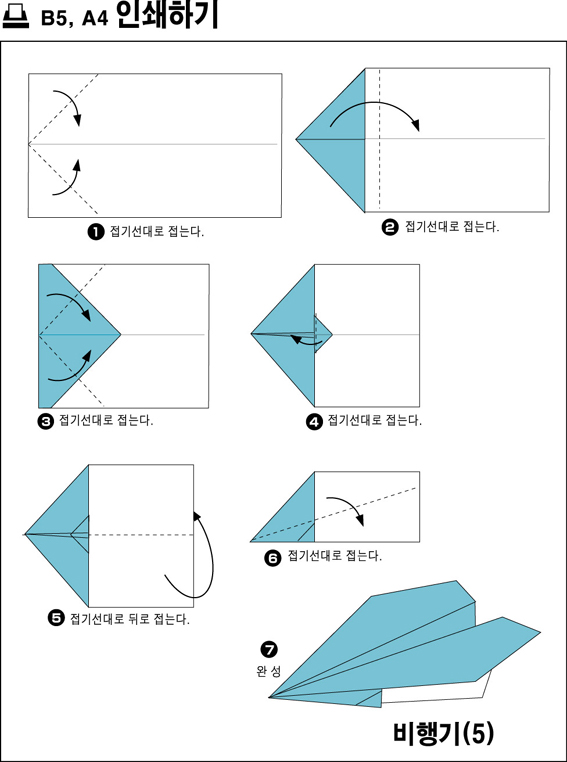 B5, A4 인쇄하기

❶ 접기선대로 접는다.

❷ 접기선대로 접는다.

❸ 접기선대로 접는다.

❹ 접기선대로 접는다.

❺ 접기선대로 뒤로 접는다.

❻ 접기선대로 접는다.

❼ 완 성

비행기(5)